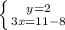 $\begin{cases} y=2 \\ 3x=11-8 \end{cases}$